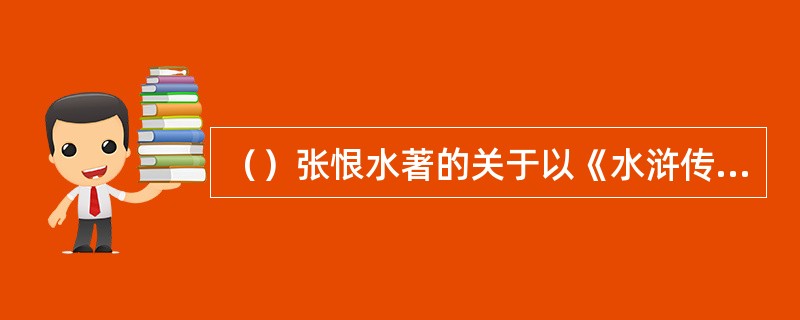 （）张恨水著的关于以《水浒传...